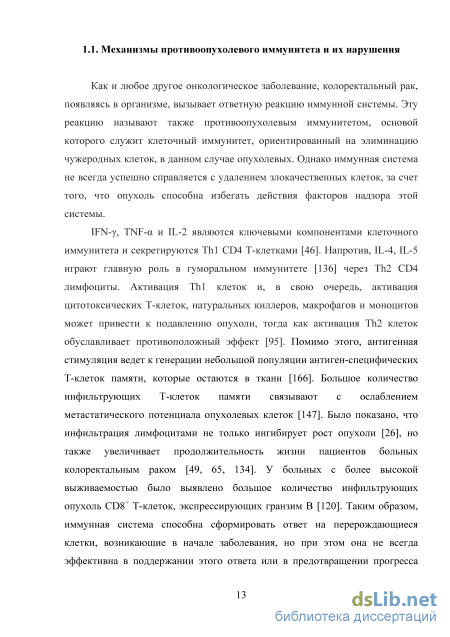 1.1. Механизмы противоопухолевого иммунитета и их нарушения

Как и любое другое онкологическое заболевание, колоректальный рак, появляясь в организме, вызывает ответную реакцию иммунной системы. Эту реакцию называют также противоопухолевым иммунитетом, основой которого служит клеточный иммунитет, ориентированный на элиминацию чужеродных клеток, в данном случае опухолевых. Однако иммунная система не всегда успешно справляется с удалением злокачественных клеток, за счет того, что опухоль способна избегать действия факторов надзора этой системы.

IFN-γ, TNF-α и IL-2 являются ключевыми компонентами клеточного иммунитета и секретируются Th1 CD4 Т-клетками [46]. Напротив, IL-4, IL-5 играют главную роль в гуморальном иммунитете [136] через Th2 CD4 лимфоциты. Активация Th1 клеток и, в свою очередь, активация цитотоксических Т-клеток, натуральных киллеров, макрофагов и моноцитов может привести к подавлению опухоли, тогда как активация Th2 клеток обуславливает противоположный эффект [95]. Помимо этого, антигенная стимуляция ведет к генерации небольшой популяции антиген-специфических Т-клеток памяти, которые остаются в ткани [166]. Большое количество инфильтрующих Т-клеток памяти связывают с ослаблением метастатического потенциала опухолевых клеток [147]. Было показано, что инфильтрация лимфоцитами не только ингибирует рост опухоли [26], но также увеличивает продолжительность жизни пациентов больных колоректальным раком [49, 65, 134]. У больных с более высокой выживаемостью было выявлено большое количество инфильтрующих опухоль $CD8^+$ Т-клеток, экспрессирующих гранзим В [120]. Таким образом, иммунная система способна сформировать ответ на перерождающиеся клетки, возникающие в начале заболевания, но при этом она не всегда эффективна в поддержании этого ответа или в предотвращении прогресса

13

dsLib.net
библиотека диссертаций